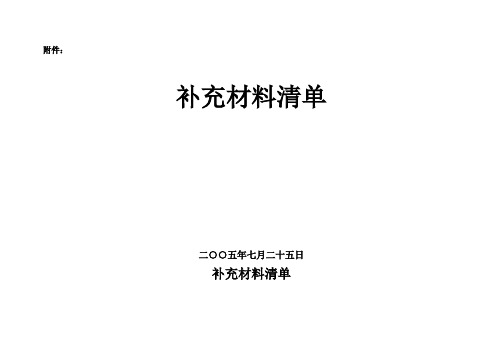 附件：

补充材料清单

二〇〇五年七月二十五日

补充材料清单